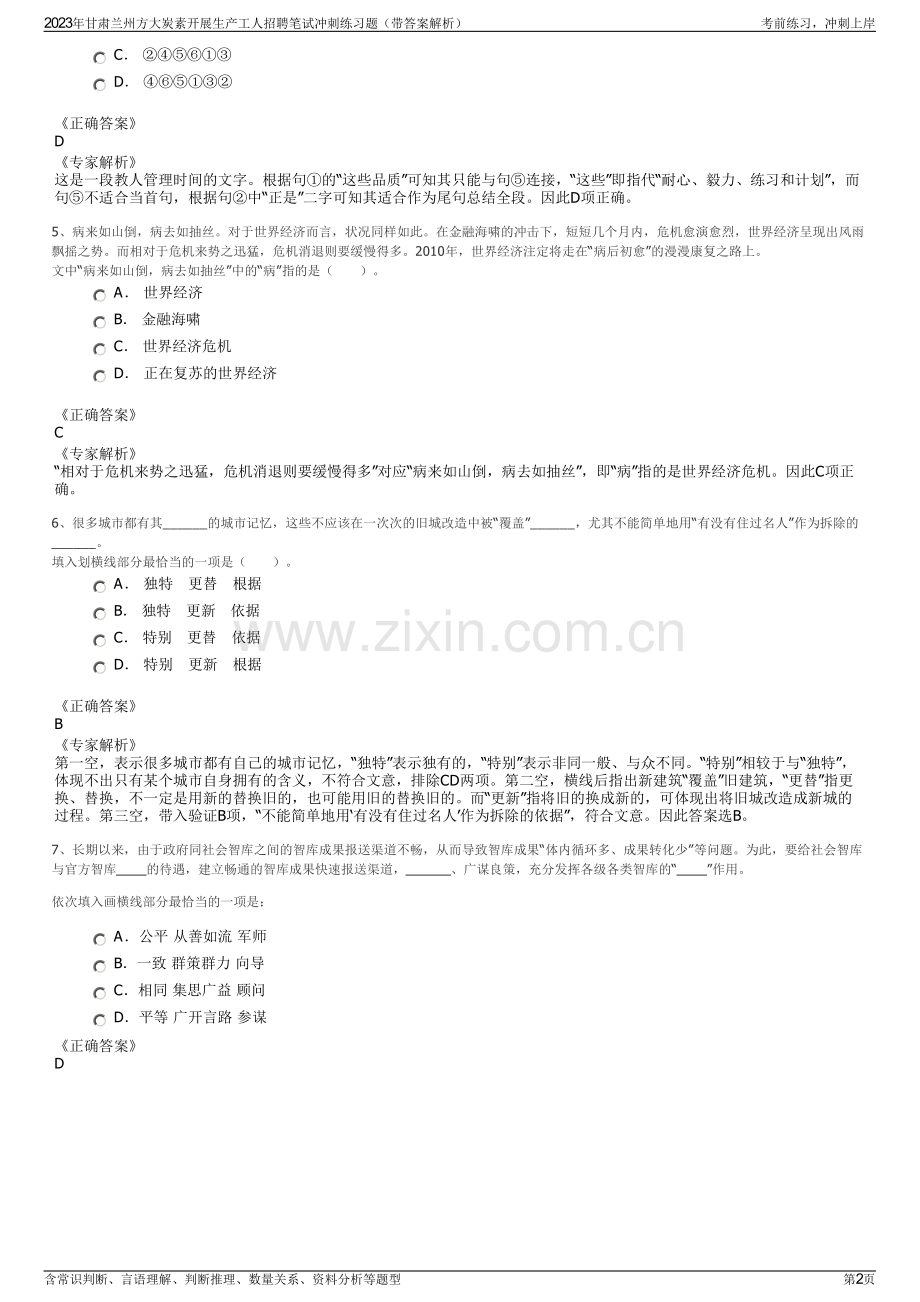 2023年甘肃兰州方大炭素开展生产工人招聘笔试冲刺练习题（带答案解析）　考前练习，冲刺上岸

C. ②④⑤⑥①③
D. ④⑥⑤①③②

《正确答案》
D
《专家解析》
这是一段教人管理时间的文字。根据句①的“这些品质”可知其只能与句⑤连接，“这些”即指代“耐心、毅力、练习和计划”，而句⑤不适合当首句，根据句②中“正是”二字可知其适合作为尾句总结全段。因此D项正确。

5、病来如山倒，病去如抽丝。对于世界经济而言，状况同样如此。在金融海啸的冲击下，短短几个月内，危机愈演愈烈，世界经济呈现出风雨飘摇之势。而相对于危机来势之迅猛，危机消退则要缓慢得多。2010年，世界经济注定将走在“病后初愈”的漫漫康复之路上。
文中“病来如山倒，病去如抽丝”中的“病”指的是（　　）。
A. 世界经济
B. 金融海啸
C. 世界经济危机
D. 正在复苏的世界经济

《正确答案》
C
《专家解析》
“相对于危机来势之迅猛，危机消退则要缓慢得多”对应“病来如山倒，病去如抽丝”，即“病”指的是世界经济危机。因此C项正确。

6、很多城市都有其____的城市记忆，这些不应该在一次次的旧城改造中被“覆盖”____，尤其不能简单地用“有没有住过名人”作为拆除的____。
填入划横线部分最恰当的一项是（　　）。
A. 独特　更替　根据
B. 独特　更新　依据
C. 特别　更替　依据
D. 特别　更新　根据

《正确答案》
B
《专家解析》
第一空，表示很多城市都有自己的城市记忆，“独特”表示独有的，“特别”表示非同一般、与众不同。“特别”相较于与“独特”，体现不出只有某个城市自身拥有的含义，不符合文意，排除CD两项。第二空，横线后指出新建筑“覆盖”旧建筑，“更替”指更换、替换，不一定是用新的替换旧的，也可能用旧的替换旧的。而“更新”指将旧的换成新的，可体现出将旧城改造成新城的过程。第三空，带入验证B项，“不能简单地用‘有没有住过名人’作为拆除的依据”，符合文意。因此答案选B。

7、长期以来，由于政府同社会智库之间的智库成果报送渠道不畅，从而导致智库成果“体内循环多、成果转化少”等问题。为此，要给社会智库与官方智库____的待遇，建立畅通的智库成果快速报送渠道，____、广谋良策，充分发挥各级各类智库的“____”作用。

依次填入画横线部分最恰当的一项是：
A. 公平 从善如流 军师
B. 一致 群策群力 向导
C. 相同 集思广益 顾问
D. 平等 广开言路 参谋

《正确答案》
D

含常识判断、言语理解、判断推理、数量关系、资料分析等题型　第2页

www.zixin.com.cn